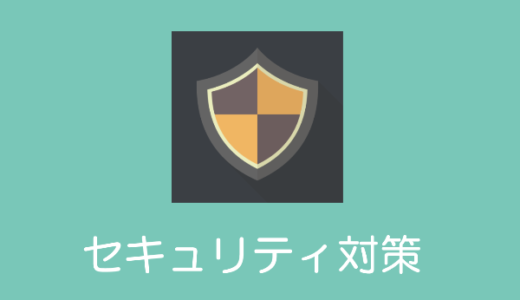 セキュリティ対策